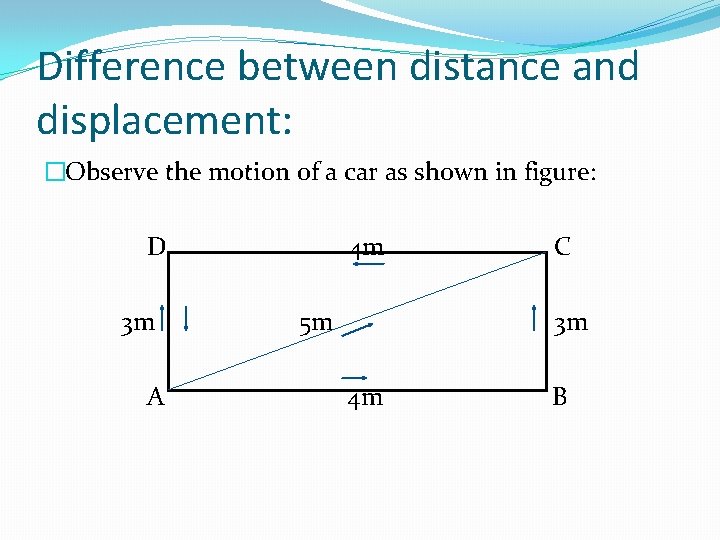 Difference between distance and displacement:

Observe the motion of a car as shown in figure:

D
4m
C
3m
5m
3m
A
4m
B